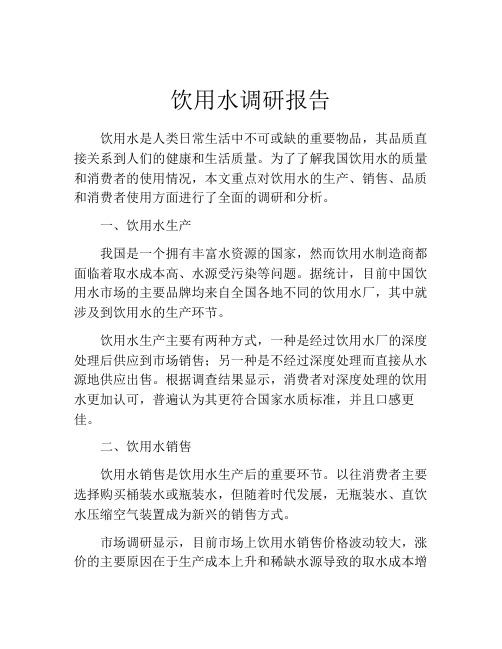 饮用水调研报告

饮用水是人类日常生活中不可或缺的重要物品，其品质直接关系到人们的健康和生活质量。为了了解我国饮用水的质量和消费者的使用情况，本文重点对饮用水的生产、销售、品质和消费者使用方面进行了全面的调研和分析。

一、饮用水生产

我国是一个拥有丰富水资源的国家，然而饮用水制造商都面临着取水成本高、水源受污染等问题。据统计，目前中国饮用水市场的主要品牌均来自全国各地不同的饮用水厂，其中就涉及到饮用水的生产环节。

饮用水生产主要有两种方式，一种是经过饮用水厂的深度处理后供应到市场销售；另一种是不经过深度处理而直接从水源地供应出售。根据调查结果显示，消费者对深度处理的饮用水更加认可，普遍认为其更符合国家水质标准，并且口感更佳。

二、饮用水销售

饮用水销售是饮用水生产后的重要环节。以往消费者主要选择购买桶装水或瓶装水，但随着时代发展，无瓶装水、直饮水压缩空气装置成为新兴的销售方式。

市场调研显示，目前市场上饮用水销售价格波动较大，涨价的主要原因在于生产成本上升和稀缺水源导致的取水成本增